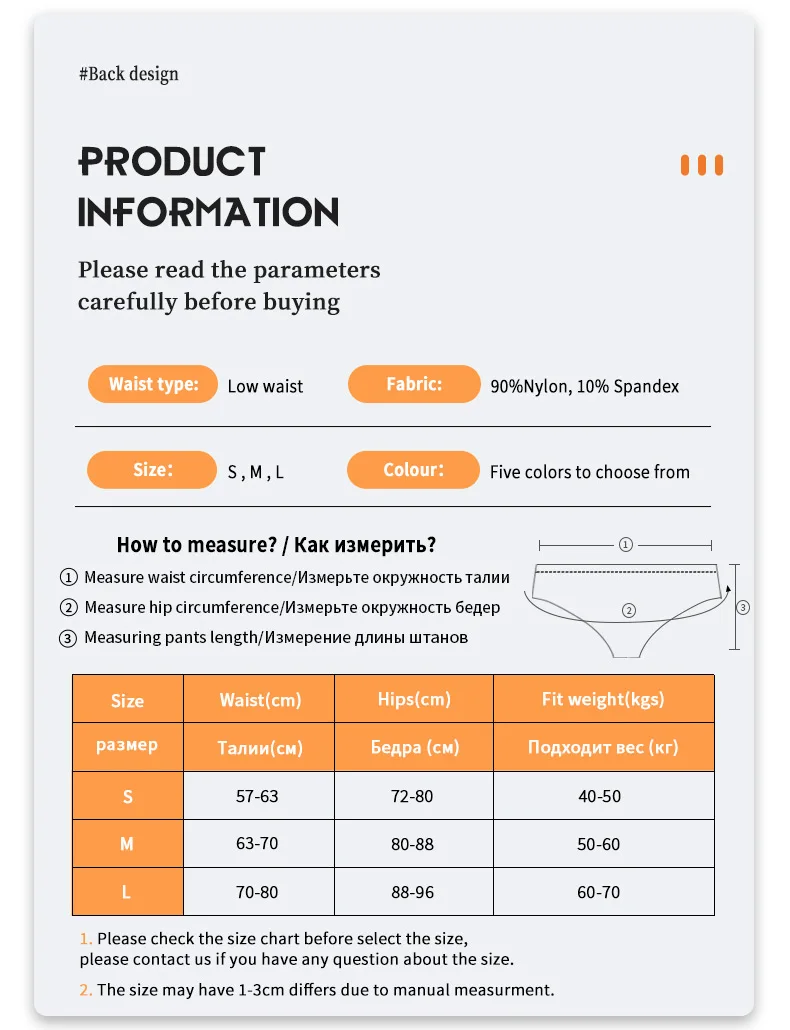 #Back design

PRODUCT INFORMATION

Please read the parameters carefully before buying

Waist type: Low waist

Fabric: 90%Nylon, 10% Spandex

Size: S , M , L

Colour: Five colors to choose from

How to measure? / Как измерить?

① Measure waist circumference/Измерьте окружность талии

② Measure hip circumference/Измерьте окружность бедер

③ Measuring pants length/Измерение длины штанов

①
②
③

| Size | Waist(cm) | Hips(cm) | Fit weight(kgs) |
|---|---|---|---|
| размер | Талии(см) | Бедра (см) | Подходит вес (кг) |
| S | 57-63 | 72-80 | 40-50 |
| M | 63-70 | 80-88 | 50-60 |
| L | 70-80 | 88-96 | 60-70 |

1. Please check the size chart before select the size, please contact us if you have any question about the size.

2. The size may have 1-3cm differs due to manual measurment.